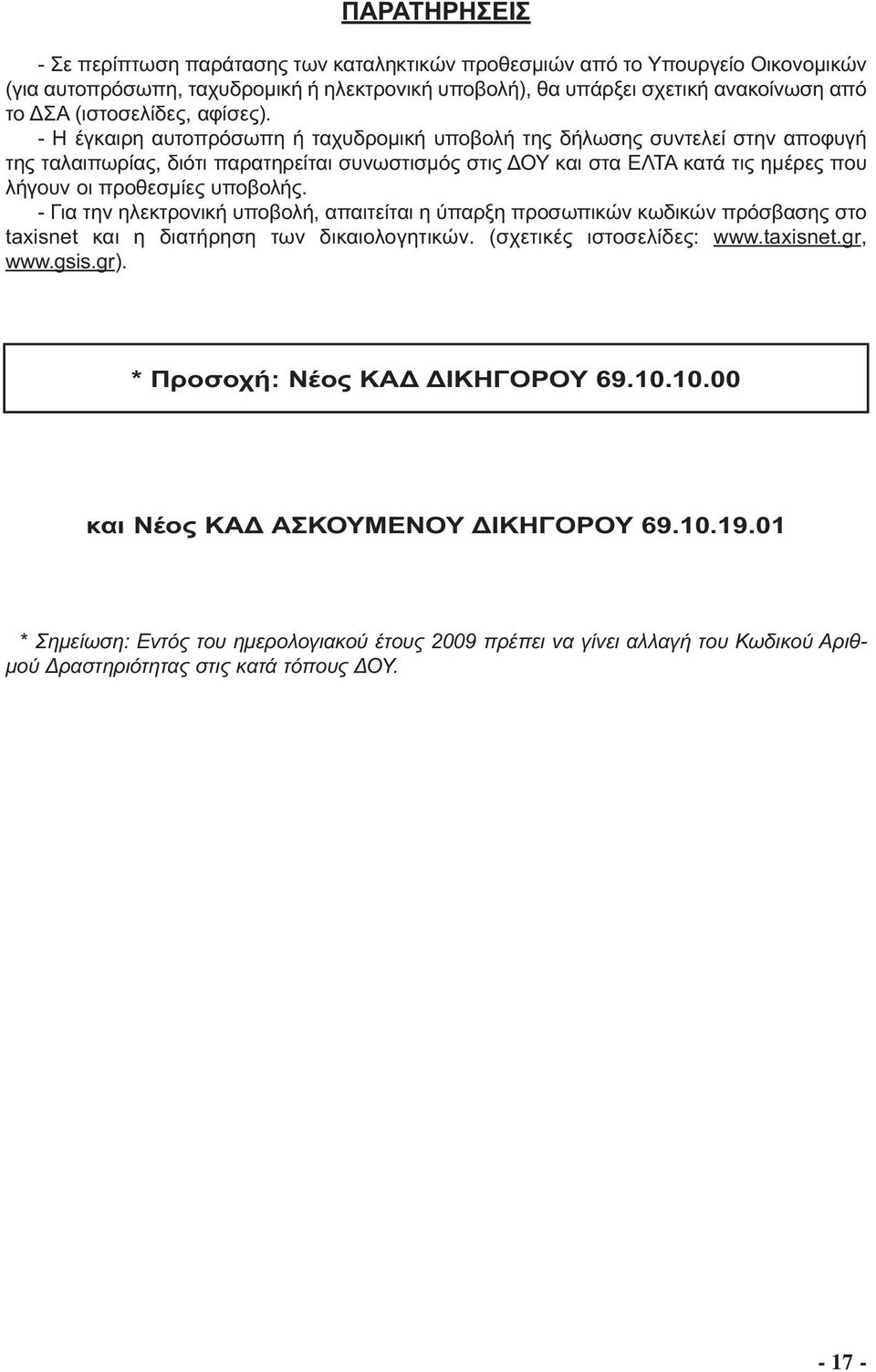 ΠΑΡΑΤΗΡΗΣΕΙΣ

- Σε περίπτωση παράτασης των καταληκτικών προθεσμιών από το Υπουργείο Οικονομικών (για αυτοπρόσωπη, ταχυδρομική ή ηλεκτρονική υποβολή), θα υπάρξει σχετική ανακοίνωση από το ΔΣΑ (ιστοσελίδες, αφίσες).

- Η έγκαιρη αυτοπρόσωπη ή ταχυδρομική υποβολή της δήλωσης συντελεί στην αποφυγή της ταλαιπωρίας, διότι παρατηρείται συνωστισμός στις ΔΟΥ και στα ΕΛΤΑ κατά τις ημέρες που λήγουν οι προθεσμίες υποβολής.

- Για την ηλεκτρονική υποβολή, απαιτείται η ύπαρξη προσωπικών κωδικών πρόσβασης στο taxisnet και η διατήρηση των δικαιολογητικών. (σχετικές ιστοσελίδες: www.taxisnet.gr, www.gsis.gr).

* Προσοχή: Νέος ΚΑΔ ΔΙΚΗΓΟΡΟΥ 69.10.10.00

και Νέος ΚΑΔ ΑΣΚΟΥΜΕΝΟΥ ΔΙΚΗΓΟΡΟΥ 69.10.19.01

* Σημείωση: Εντός του ημερολογιακού έτους 2009 πρέπει να γίνει αλλαγή του Κωδικού Αριθμού Δραστηριότητας στις κατά τόπους ΔΟΥ.

- 17 -